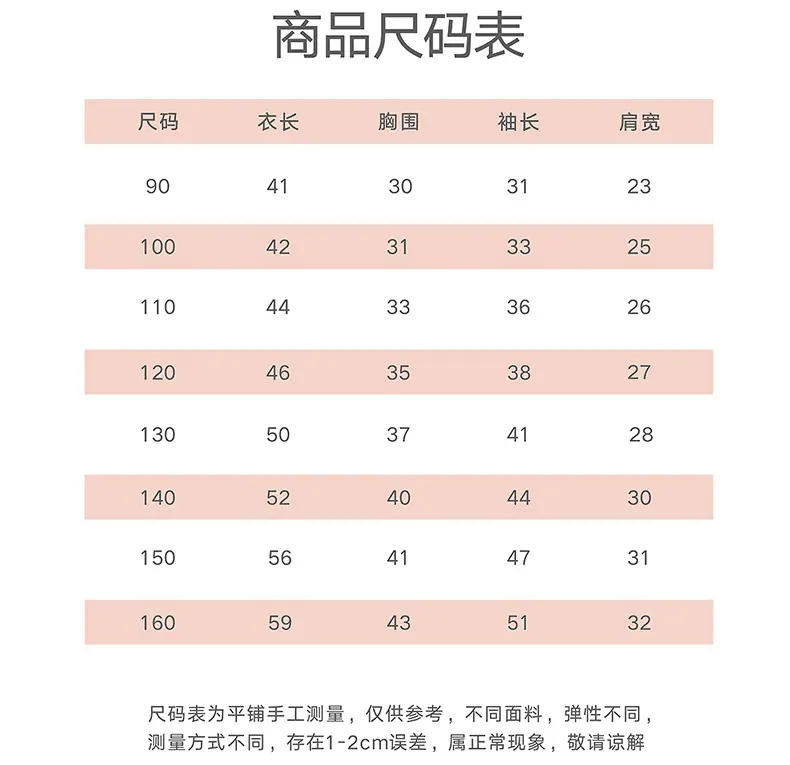 商品尺码表

| 尺码 | 衣长 | 胸围 | 袖长 | 肩宽 |
|---|---|---|---|---|
| 90 | 41 | 30 | 31 | 23 |
| 100 | 42 | 31 | 33 | 25 |
| 110 | 44 | 33 | 36 | 26 |
| 120 | 46 | 35 | 38 | 27 |
| 130 | 50 | 37 | 41 | 28 |
| 140 | 52 | 40 | 44 | 30 |
| 150 | 56 | 41 | 47 | 31 |
| 160 | 59 | 43 | 51 | 32 |

尺码表为平铺手工测量，仅供参考，不同面料，弹性不同，测量方式不同，存在1-2cm误差，属正常现象，敬请谅解